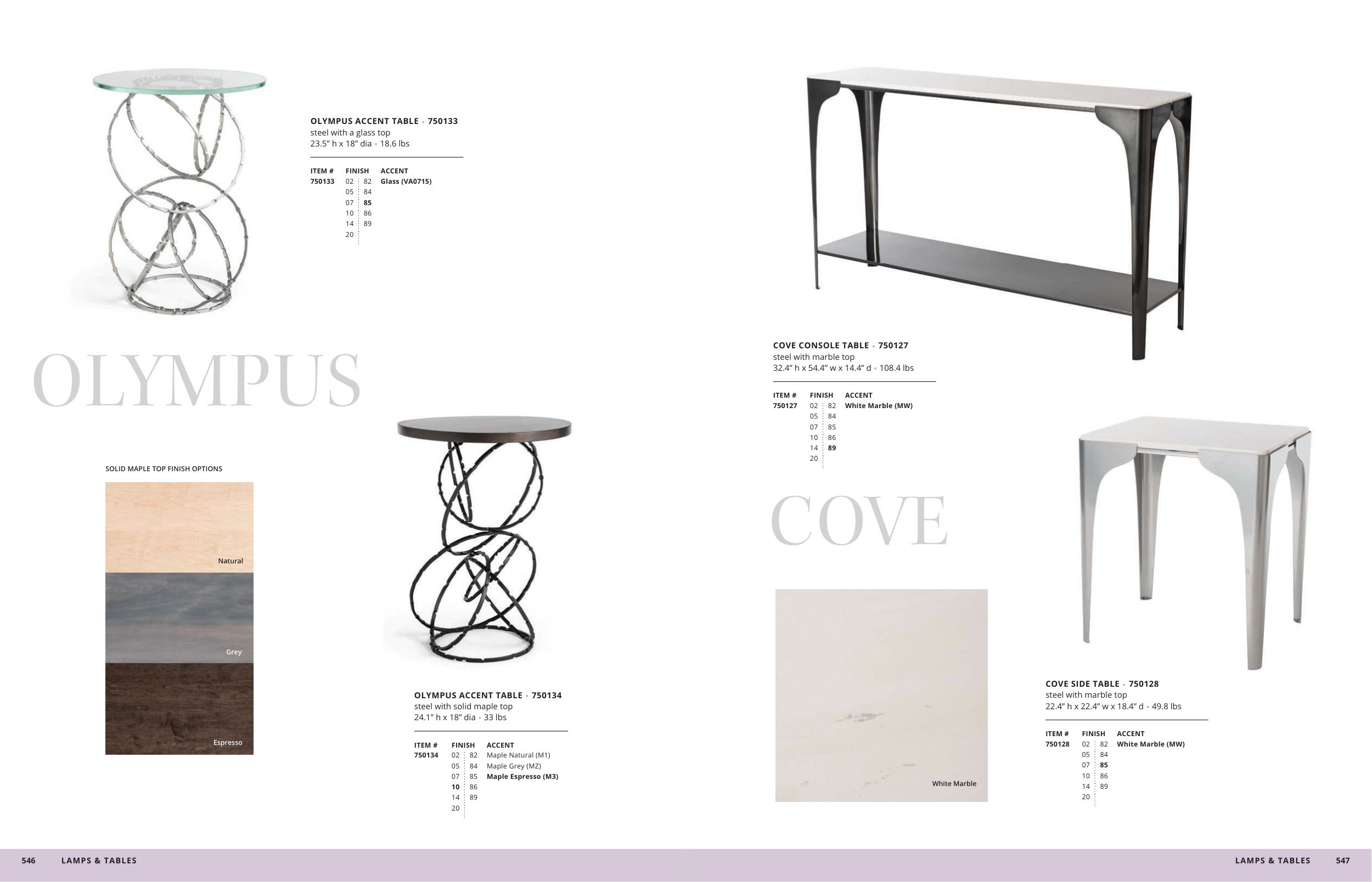 OLYMPUS ACCENT TABLE • 750133
steel with a glass top
23.5" h x 18" dia • 18.6 lbs

| ITEM # | FINISH | | ACCENT |
|---|---|---|---|
| 750133 | 02 | 82 | Glass (VA0715) |
| | 05 | 84 | |
| | 07 | 85 | |
| | 10 | 86 | |
| | 14 | 89 | |
| | 20 | | |

OLYMPUS

SOLID MAPLE TOP FINISH OPTIONS

Natural

Grey

Espresso

OLYMPUS ACCENT TABLE • 750134
steel with solid maple top
24.1" h x 18" dia • 33 lbs

| ITEM # | FINISH | | ACCENT |
|---|---|---|---|
| 750134 | 02 | 82 | Maple Natural (M1) |
| | 05 | 84 | Maple Grey (MZ) |
| | 07 | 85 | Maple Espresso (M3) |
| | 10 | 86 | |
| | 14 | 89 | |
| | 20 | | |

COVE CONSOLE TABLE • 750127
steel with marble top
32.4" h x 54.4" w x 14.4" d • 108.4 lbs

| ITEM # | FINISH | | ACCENT |
|---|---|---|---|
| 750127 | 02 | 82 | White Marble (MW) |
| | 05 | 84 | |
| | 07 | 85 | |
| | 10 | 86 | |
| | 14 | 89 | |
| | 20 | | |

COVE

White Marble

COVE SIDE TABLE • 750128
steel with marble top
22.4" h x 22.4" w x 18.4" d • 49.8 lbs

| ITEM # | FINISH | | ACCENT |
|---|---|---|---|
| 750128 | 02 | 82 | White Marble (MW) |
| | 05 | 84 | |
| | 07 | 85 | |
| | 10 | 86 | |
| | 14 | 89 | |
| | 20 | | |

546 LAMPS & TABLES

LAMPS & TABLES 547